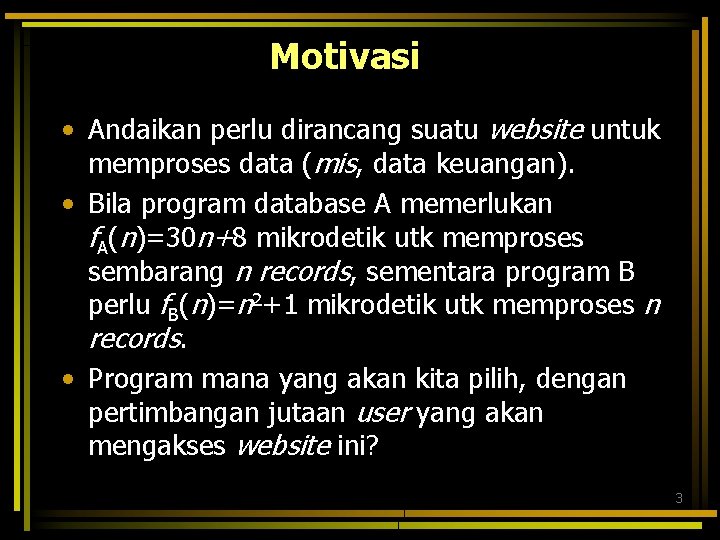 Motivasi

• Andaikan perlu dirancang suatu website untuk memproses data (mis, data keuangan).

• Bila program database A memerlukan $f_A(n)=30n+8$ mikrodetik utk memproses sembarang n records, sementara program B perlu $f_B(n)=n^2+1$ mikrodetik utk memproses n records.

• Program mana yang akan kita pilih, dengan pertimbangan jutaan user yang akan mengakses website ini?

3